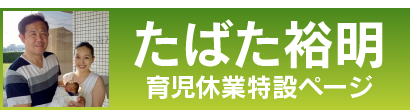 たばた裕明
育児休業特設ページ